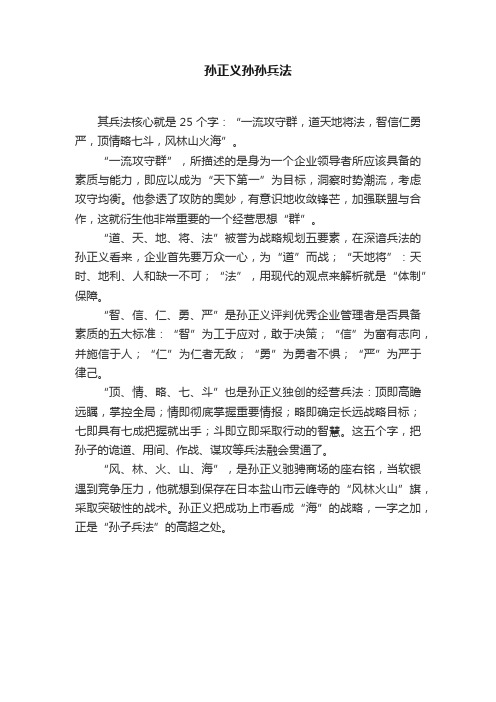 孙正义孙孙兵法

其兵法核心就是 25 个字：“一流攻守群，道天地将法，智信仁勇严，顶情略七斗，风林山火海”。

“一流攻守群”，所描述的是身为一个企业领导者所应该具备的素质与能力，即应以成为“天下第一”为目标，洞察时势潮流，考虑攻守均衡。他参透了攻防的奥妙，有意识地收敛锋芒，加强联盟与合作，这就衍生他非常重要的一个经营思想“群”。

“道、天、地、将、法”被誉为战略规划五要素，在深谙兵法的孙正义看来，企业首先要万众一心，为“道”而战；“天地将”：天时、地利、人和缺一不可；“法”，用现代的观点来解析就是“体制”保障。

“智、信、仁、勇、严”是孙正义评判优秀企业管理者是否具备素质的五大标准：“智”为工于应对，敢于决策；“信”为富有志向，并施信于人；“仁”为仁者无敌；“勇”为勇者不惧；“严”为严于律己。

“顶、情、略、七、斗”也是孙正义独创的经营兵法：顶即高瞻远瞩，掌控全局；情即彻底掌握重要情报；略即确定长远战略目标；七即具有七成把握就出手；斗即立即采取行动的智慧。这五个字，把孙子的诡道、用间、作战、谋攻等兵法融会贯通了。

“风、林、火、山、海”，是孙正义驰骋商场的座右铭，当软银遇到竞争压力，他就想到保存在日本盐山市云峰寺的“风林火山”旗，采取突破性的战术。孙正义把成功上市看成“海”的战略，一字之加，正是“孙子兵法”的高超之处。